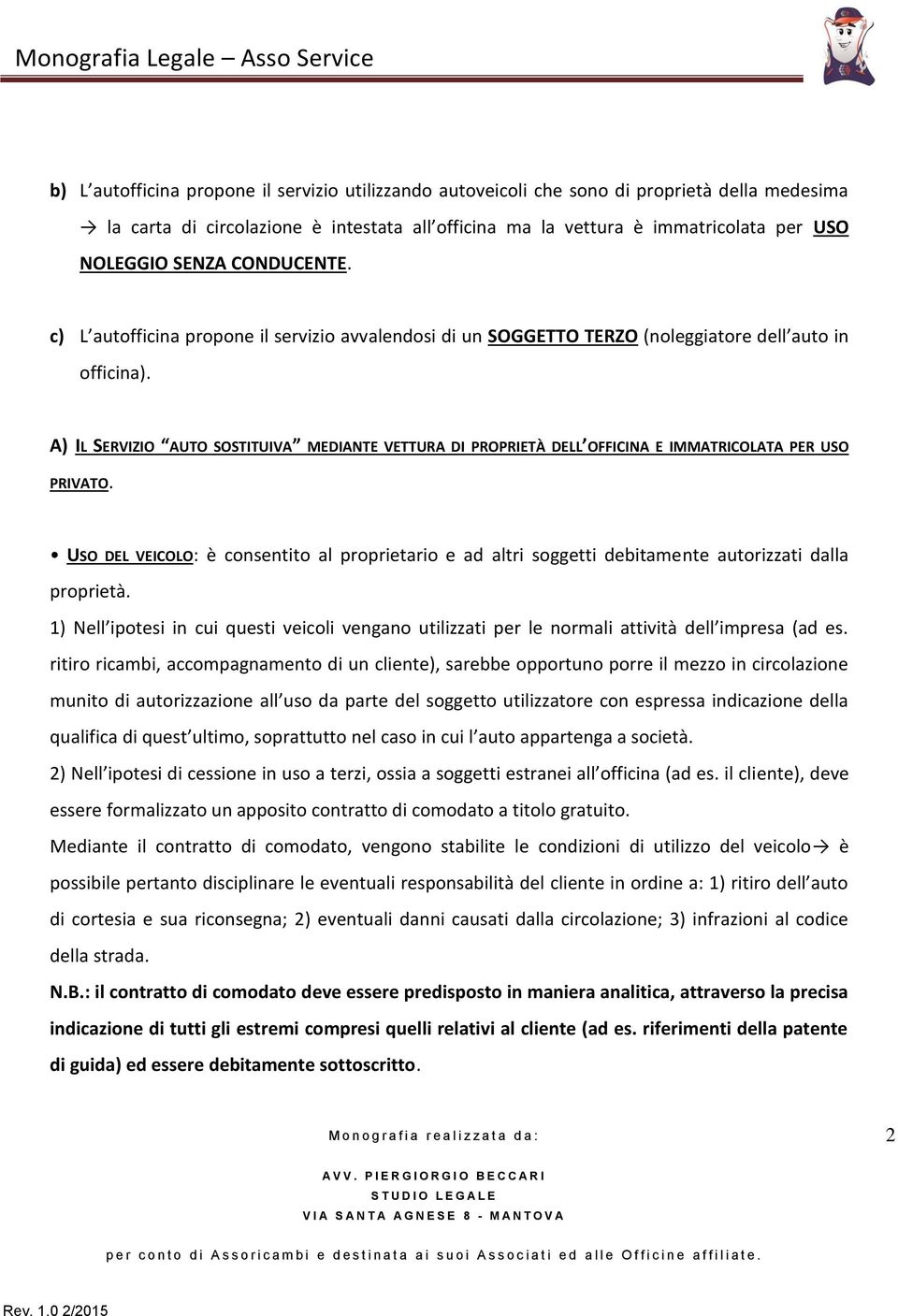 Monografia Legale – Asso Service

b) L'autofficina propone il servizio utilizzando autoveicoli che sono di proprietà della medesima → la carta di circolazione è intestata all'officina ma la vettura è immatricolata per USO NOLEGGIO SENZA CONDUCENTE.

c) L'autofficina propone il servizio avvalendosi di un SOGGETTO TERZO (noleggiatore dell'auto in officina).

A) IL SERVIZIO "AUTO SOSTITUIVA" MEDIANTE VETTURA DI PROPRIETÀ DELL'OFFICINA E IMMATRICOLATA PER USO PRIVATO.

• USO DEL VEICOLO: è consentito al proprietario e ad altri soggetti debitamente autorizzati dalla proprietà.

1) Nell'ipotesi in cui questi veicoli vengano utilizzati per le normali attività dell'impresa (ad es. ritiro ricambi, accompagnamento di un cliente), sarebbe opportuno porre il mezzo in circolazione munito di autorizzazione all'uso da parte del soggetto utilizzatore con espressa indicazione della qualifica di quest'ultimo, soprattutto nel caso in cui l'auto appartenga a società.

2) Nell'ipotesi di cessione in uso a terzi, ossia a soggetti estranei all'officina (ad es. il cliente), deve essere formalizzato un apposito contratto di comodato a titolo gratuito.

Mediante il contratto di comodato, vengono stabilite le condizioni di utilizzo del veicolo→ è possibile pertanto disciplinare le eventuali responsabilità del cliente in ordine a: 1) ritiro dell'auto di cortesia e sua riconsegna; 2) eventuali danni causati dalla circolazione; 3) infrazioni al codice della strada.

N.B.: il contratto di comodato deve essere predisposto in maniera analitica, attraverso la precisa indicazione di tutti gli estremi compresi quelli relativi al cliente (ad es. riferimenti della patente di guida) ed essere debitamente sottoscritto.

Monografia realizzata da:

2

AVV. PIERGIORGIO BECCARI
STUDIO LEGALE
VIA SANTA AGNESE 8 - MANTOVA

per conto di Assoricambi e destinata ai suoi Associati ed alle Officine affiliate.

Rev. 1.0 2/2015